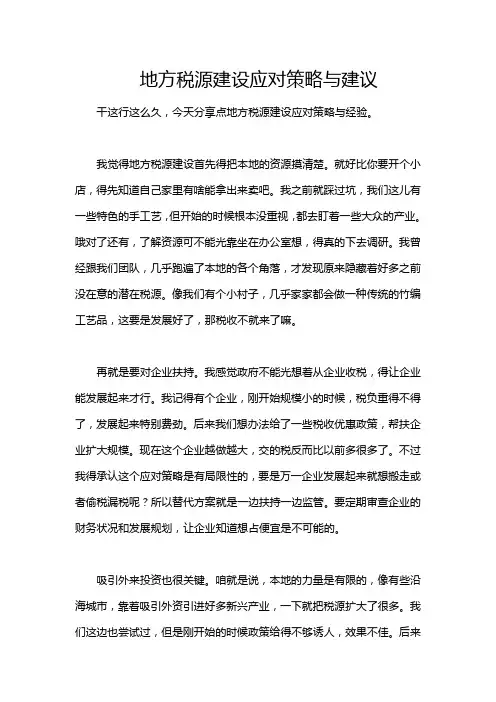 地方税源建设应对策略与建议

干这行这么久，今天分享点地方税源建设应对策略与经验。

我觉得地方税源建设首先得把本地的资源摸清楚。就好比你要开个小店，得先知道自己家里有啥能拿出来卖吧。我之前就踩过坑，我们这儿有一些特色的手工艺，但开始的时候根本没重视，都去盯着一些大众的产业。哦对了还有，了解资源可不能光靠坐在办公室想，得真的下去调研。我曾经跟我们团队，几乎跑遍了本地的各个角落，才发现原来隐藏着好多之前没在意的潜在税源。像我们有个小村子，几乎家家都会做一种传统的竹编工艺品，这要是发展好了，那税收不就来了嘛。

再就是要对企业扶持。我感觉政府不能光想着从企业收税，得让企业能发展起来才行。我记得有个企业，刚开始规模小的时候，税负重得不得了，发展起来特别费劲。后来我们想办法给了一些税收优惠政策，帮扶企业扩大规模。现在这个企业越做越大，交的税反而比以前多很多了。不过我得承认这个应对策略是有局限性的，要是万一企业发展起来就想搬走或者偷税漏税呢？所以替代方案就是一边扶持一边监管。要定期审查企业的财务状况和发展规划，让企业知道想占便宜是不可能的。

吸引外来投资也很关键。咱就是说，本地的力量是有限的，像有些沿海城市，靠着吸引外资引进好多新兴产业，一下就把税源扩大了很多。我们这边也尝试过，但是刚开始的时候政策给得不够诱人，效果不佳。后来